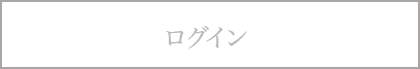 ログイン